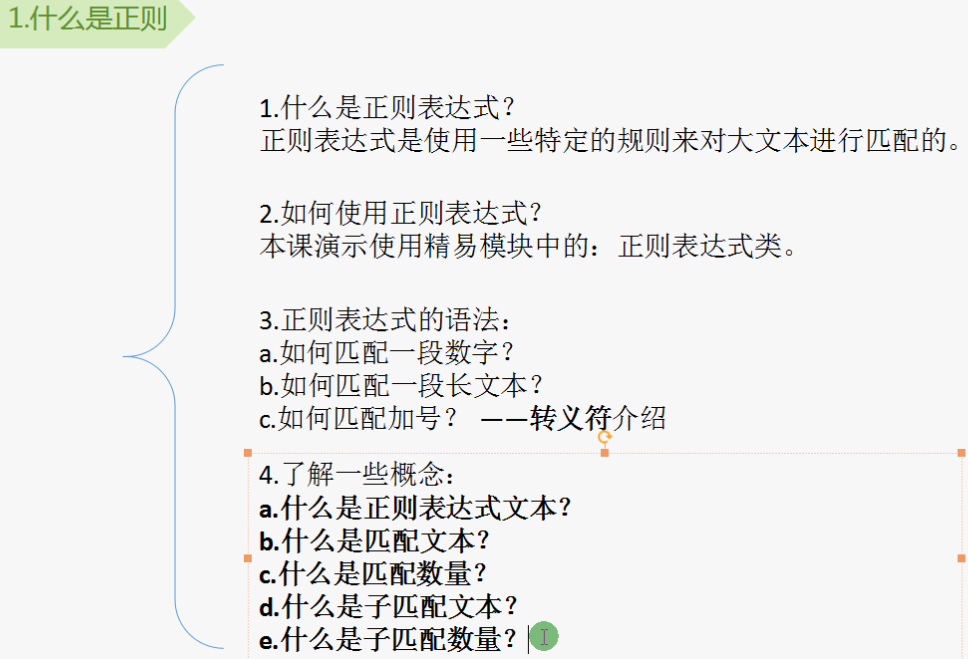 1.什么是正则

1.什么是正则表达式？
正则表达式是使用一些特定的规则来对大文本进行匹配的。

2.如何使用正则表达式？
本课演示使用精易模块中的：正则表达式类。

3.正则表达式的语法：
a.如何匹配一段数字？
b.如何匹配一段长文本？
c.如何匹配加号？ ——转义符介绍

4.了解一些概念：
a.什么是正则表达式文本？
b.什么是匹配文本？
c.什么是匹配数量？
d.什么是子匹配文本？
e.什么是子匹配数量？